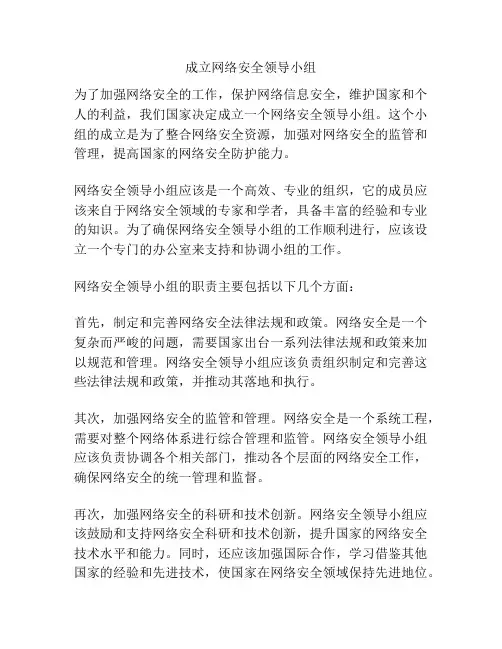 成立网络安全领导小组

为了加强网络安全的工作，保护网络信息安全，维护国家和个人的利益，我们国家决定成立一个网络安全领导小组。这个小组的成立是为了整合网络安全资源，加强对网络安全的监管和管理，提高国家的网络安全防护能力。

网络安全领导小组应该是一个高效、专业的组织，它的成员应该来自于网络安全领域的专家和学者，具备丰富的经验和专业的知识。为了确保网络安全领导小组的工作顺利进行，应该设立一个专门的办公室来支持和协调小组的工作。

网络安全领导小组的职责主要包括以下几个方面：

首先，制定和完善网络安全法律法规和政策。网络安全是一个复杂而严峻的问题，需要国家出台一系列法律法规和政策来加以规范和管理。网络安全领导小组应该负责组织制定和完善这些法律法规和政策，并推动其落地和执行。

其次，加强网络安全的监管和管理。网络安全是一个系统工程，需要对整个网络体系进行综合管理和监管。网络安全领导小组应该负责协调各个相关部门，推动各个层面的网络安全工作，确保网络安全的统一管理和监督。

再次，加强网络安全的科研和技术创新。网络安全领导小组应该鼓励和支持网络安全科研和技术创新，提升国家的网络安全技术水平和能力。同时，还应该加强国际合作，学习借鉴其他国家的经验和先进技术，使国家在网络安全领域保持先进地位。